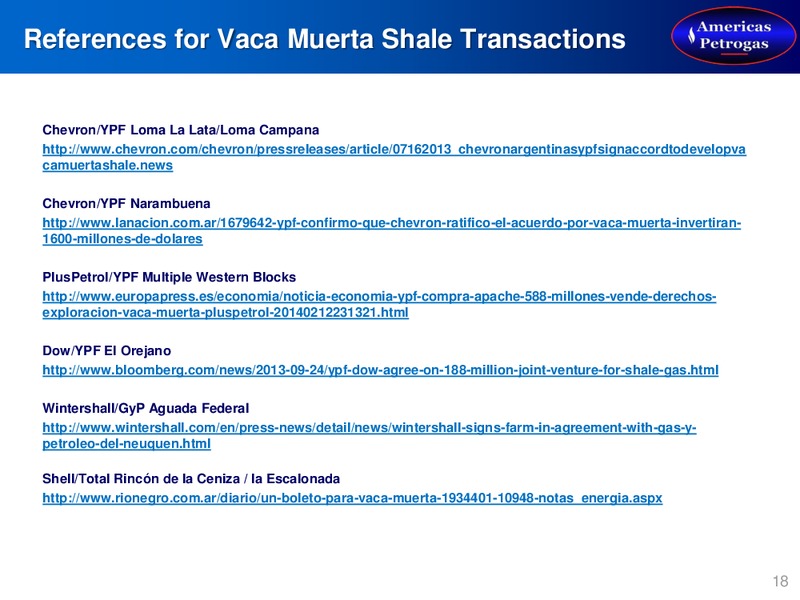 References for Vaca Muerta Shale Transactions

Americas Petrogas

Chevron/YPF Loma La Lata/Loma Campana
http://www.chevron.com/chevron/pressreleases/article/07162013_chevronargentinasypfsignaccordtodevelopvacamuertashale.news

Chevron/YPF Narambuena
http://www.lanacion.com.ar/1679642-ypf-confirmo-que-chevron-ratifico-el-acuerdo-por-vaca-muerta-invertiran-1600-millones-de-dolares

PlusPetrol/YPF Multiple Western Blocks
http://www.europapress.es/economia/noticia-economia-ypf-compra-apache-588-millones-vende-derechos-exploracion-vaca-muerta-pluspetrol-20140212231321.html

Dow/YPF El Orejano
http://www.bloomberg.com/news/2013-09-24/ypf-dow-agree-on-188-million-joint-venture-for-shale-gas.html

Wintershall/GyP Aguada Federal
http://www.wintershall.com/en/press-news/detail/news/wintershall-signs-farm-in-agreement-with-gas-y-petroleo-del-neuquen.html

Shell/Total Rincón de la Ceniza / la Escalonada
http://www.rionegro.com.ar/diario/un-boleto-para-vaca-muerta-1934401-10948-notas_energia.aspx

18